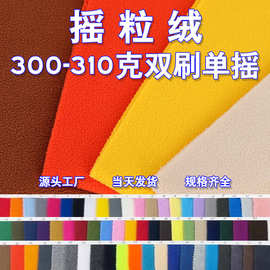 摇粒绒
300-310克双刷单摇

源头工厂 当天发货 规格齐全